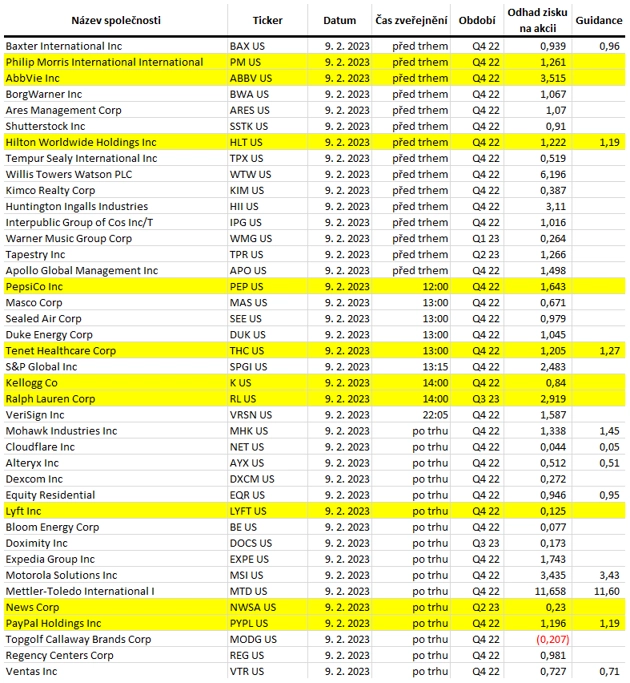 | Název společnosti | Ticker | Datum | Čas zveřejnění | Období | Odhad zisku na akcii | Guidance |
|---|---|---|---|---|---|---|
| Baxter International Inc | BAX US | 9. 2. 2023 | před trhem | Q4 22 | 0,939 | 0,96 |
| Philip Morris International International | PM US | 9. 2. 2023 | před trhem | Q4 22 | 1,261 | |
| AbbVie Inc | ABBV US | 9. 2. 2023 | před trhem | Q4 22 | 3,515 | |
| BorgWarner Inc | BWA US | 9. 2. 2023 | před trhem | Q4 22 | 1,067 | |
| Ares Management Corp | ARES US | 9. 2. 2023 | před trhem | Q4 22 | 1,07 | |
| Shutterstock Inc | SSTK US | 9. 2. 2023 | před trhem | Q4 22 | 0,91 | |
| Hilton Worldwide Holdings Inc | HLT US | 9. 2. 2023 | před trhem | Q4 22 | 1,222 | 1,19 |
| Tempur Sealy International Inc | TPX US | 9. 2. 2023 | před trhem | Q4 22 | 0,519 | |
| Willis Towers Watson PLC | WTW US | 9. 2. 2023 | před trhem | Q4 22 | 6,196 | |
| Kimco Realty Corp | KIM US | 9. 2. 2023 | před trhem | Q4 22 | 0,387 | |
| Huntington Ingalls Industries | HII US | 9. 2. 2023 | před trhem | Q4 22 | 3,11 | |
| Interpublic Group of Cos Inc/T | IPG US | 9. 2. 2023 | před trhem | Q4 22 | 1,016 | |
| Warner Music Group Corp | WMG US | 9. 2. 2023 | před trhem | Q1 23 | 0,264 | |
| Tapestry Inc | TPR US | 9. 2. 2023 | před trhem | Q2 23 | 1,266 | |
| Apollo Global Management Inc | APO US | 9. 2. 2023 | před trhem | Q4 22 | 1,498 | |
| PepsiCo Inc | PEP US | 9. 2. 2023 | 12:00 | Q4 22 | 1,643 | |
| Masco Corp | MAS US | 9. 2. 2023 | 13:00 | Q4 22 | 0,671 | |
| Sealed Air Corp | SEE US | 9. 2. 2023 | 13:00 | Q4 22 | 0,979 | |
| Duke Energy Corp | DUK US | 9. 2. 2023 | 13:00 | Q4 22 | 1,045 | |
| Tenet Healthcare Corp | THC US | 9. 2. 2023 | 13:00 | Q4 22 | 1,205 | 1,27 |
| S&P Global Inc | SPGI US | 9. 2. 2023 | 13:15 | Q4 22 | 2,483 | |
| Kellogg Co | K US | 9. 2. 2023 | 14:00 | Q4 22 | 0,84 | |
| Ralph Lauren Corp | RL US | 9. 2. 2023 | 14:00 | Q3 23 | 2,919 | |
| VeriSign Inc | VRSN US | 9. 2. 2023 | 22:05 | Q4 22 | 1,587 | |
| Mohawk Industries Inc | MHK US | 9. 2. 2023 | po trhu | Q4 22 | 1,338 | 1,45 |
| Cloudflare Inc | NET US | 9. 2. 2023 | po trhu | Q4 22 | 0,044 | 0,05 |
| Alteryx Inc | AYX US | 9. 2. 2023 | po trhu | Q4 22 | 0,512 | 0,51 |
| Dexcom Inc | DXCM US | 9. 2. 2023 | po trhu | Q4 22 | 0,272 | |
| Equity Residential | EQR US | 9. 2. 2023 | po trhu | Q4 22 | 0,946 | 0,95 |
| Lyft Inc | LYFT US | 9. 2. 2023 | po trhu | Q4 22 | 0,125 | |
| Bloom Energy Corp | BE US | 9. 2. 2023 | po trhu | Q4 22 | 0,077 | |
| Doximity Inc | DOCS US | 9. 2. 2023 | po trhu | Q3 23 | 0,173 | |
| Expedia Group Inc | EXPE US | 9. 2. 2023 | po trhu | Q4 22 | 1,743 | |
| Motorola Solutions Inc | MSI US | 9. 2. 2023 | po trhu | Q4 22 | 3,435 | 3,43 |
| Mettler-Toledo International I | MTD US | 9. 2. 2023 | po trhu | Q4 22 | 11,658 | 11,60 |
| News Corp | NWSA US | 9. 2. 2023 | po trhu | Q2 23 | 0,23 | |
| PayPal Holdings Inc | PYPL US | 9. 2. 2023 | po trhu | Q4 22 | 1,196 | 1,19 |
| Topgolf Callaway Brands Corp | MODG US | 9. 2. 2023 | po trhu | Q4 22 | (0,207) | |
| Regency Centers Corp | REG US | 9. 2. 2023 | po trhu | Q4 22 | 0,981 | |
| Ventas Inc | VTR US | 9. 2. 2023 | po trhu | Q4 22 | 0,727 | 0,71 |